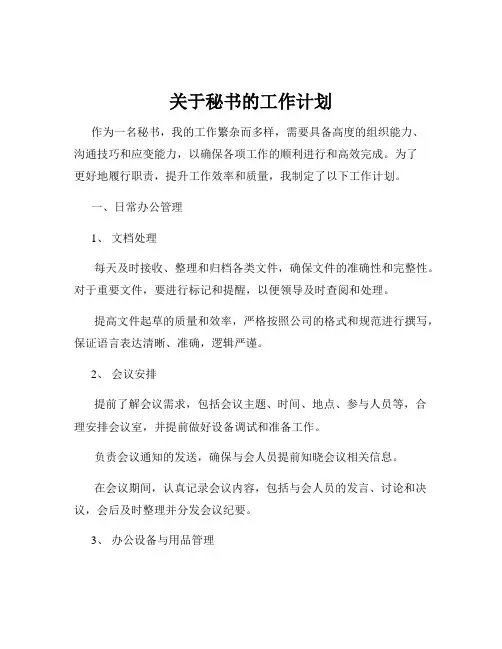 关于秘书的工作计划

作为一名秘书，我的工作繁杂而多样，需要具备高度的组织能力、沟通技巧和应变能力，以确保各项工作的顺利进行和高效完成。为了更好地履行职责，提升工作效率和质量，我制定了以下工作计划。

一、日常办公管理

1、 文档处理

每天及时接收、整理和归档各类文件，确保文件的准确性和完整性。对于重要文件，要进行标记和提醒，以便领导及时查阅和处理。

提高文件起草的质量和效率，严格按照公司的格式和规范进行撰写，保证语言表达清晰、准确，逻辑严谨。

2、 会议安排

提前了解会议需求，包括会议主题、时间、地点、参与人员等，合理安排会议室，并提前做好设备调试和准备工作。

负责会议通知的发送，确保与会人员提前知晓会议相关信息。

在会议期间，认真记录会议内容，包括与会人员的发言、讨论和决议，会后及时整理并分发会议纪要。

3、 办公设备与用品管理